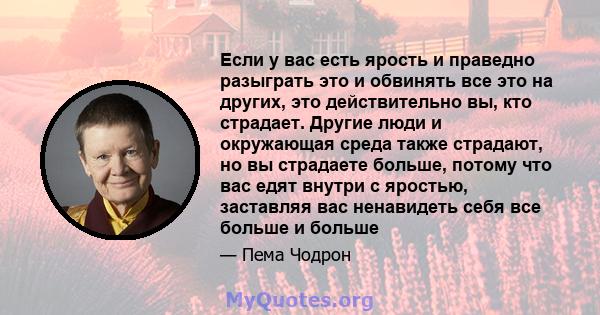 Если у вас есть ярость и праведно разыграть это и обвинять все это на других, это действительно вы, кто страдает. Другие люди и окружающая среда также страдают, но вы страдаете больше, потому что вас едят внутри с яростью, заставляя вас ненавидеть себя все больше и больше

— Пема Чодрон

MyQuotes.org